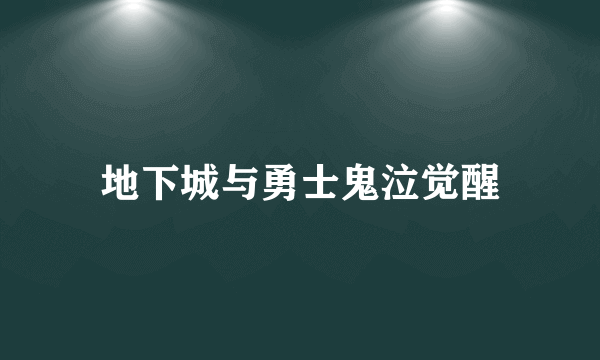 地下城与勇士鬼泣觉醒